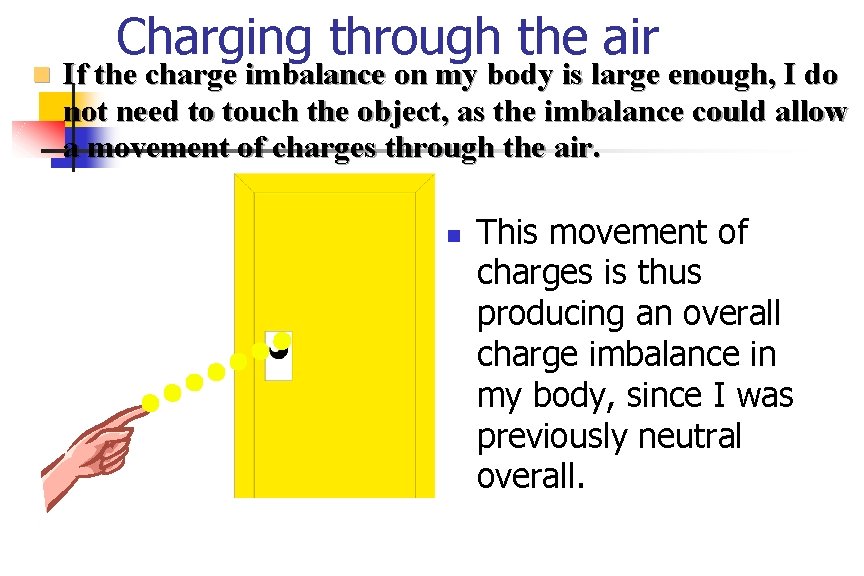 Charging through the air

If the charge imbalance on my body is large enough, I do not need to touch the object, as the imbalance could allow a movement of charges through the air.

This movement of charges is thus producing an overall charge imbalance in my body, since I was previously neutral overall.